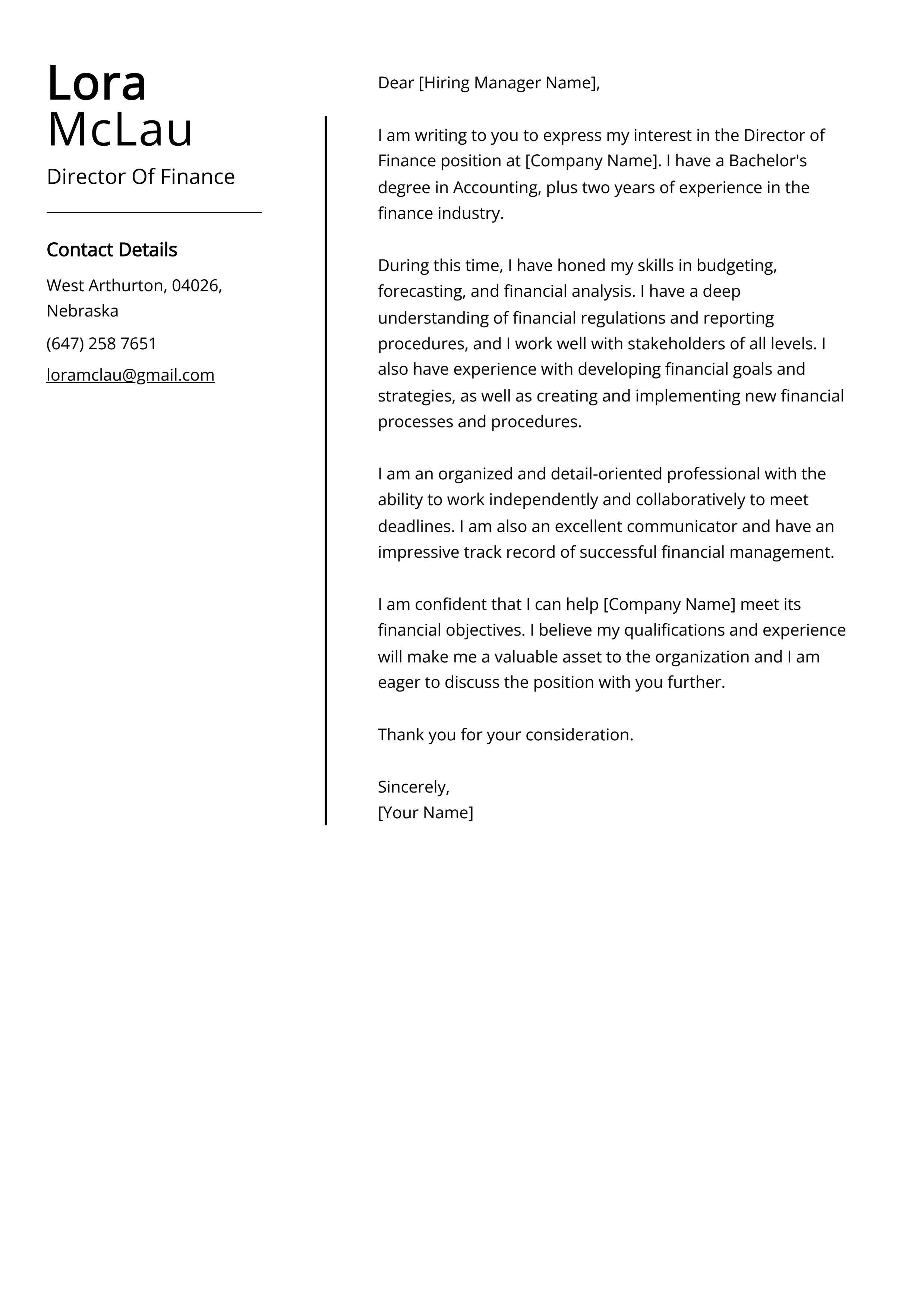 Lora
McLau

Director Of Finance

Contact Details

West Arthurton, 04026, Nebraska

(647) 258 7651

loramclau@gmail.com

Dear [Hiring Manager Name],

I am writing to you to express my interest in the Director of Finance position at [Company Name]. I have a Bachelor's degree in Accounting, plus two years of experience in the finance industry.

During this time, I have honed my skills in budgeting, forecasting, and financial analysis. I have a deep understanding of financial regulations and reporting procedures, and I work well with stakeholders of all levels. I also have experience with developing financial goals and strategies, as well as creating and implementing new financial processes and procedures.

I am an organized and detail-oriented professional with the ability to work independently and collaboratively to meet deadlines. I am also an excellent communicator and have an impressive track record of successful financial management.

I am confident that I can help [Company Name] meet its financial objectives. I believe my qualifications and experience will make me a valuable asset to the organization and I am eager to discuss the position with you further.

Thank you for your consideration.

Sincerely,
[Your Name]